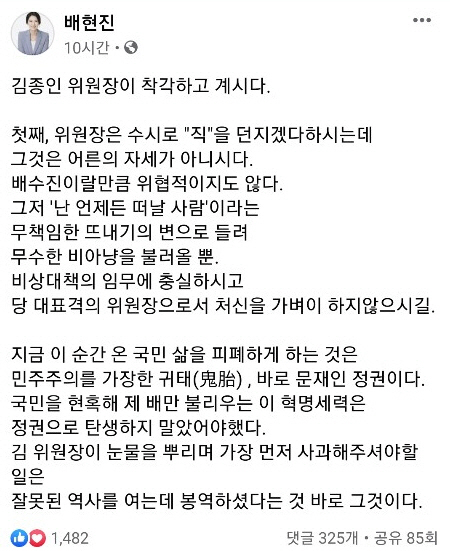 배현진
10시간 ·

김종인 위원장이 착각하고 계시다.

첫째, 위원장은 수시로 "직"을 던지겠다하시는데
그것은 어른의 자세가 아니시다.
배수진이랄만큼 위협적이지도 않다.
그저 '난 언제든 떠날 사람'이라는
무책임한 뜨내기의 변으로 들려
무수한 비아냥을 불러올 뿐.
비상대책의 임무에 충실하시고
당 대표격의 위원장으로서 처신을 가벼이 하지않으시길.

지금 이 순간 온 국민 삶을 피폐하게 하는 것은
민주주의를 가장한 귀태(鬼胎) , 바로 문재인 정권이다.
국민을 현혹해 제 배만 불리우는 이 혁명세력은
정권으로 탄생하지 말았어야했다.
김 위원장이 눈물을 뿌리며 가장 먼저 사과해주셔야할 일은
잘못된 역사를 여는데 봉역하셨다는 것 바로 그것이다.

1,482
댓글 325개 · 공유 85회